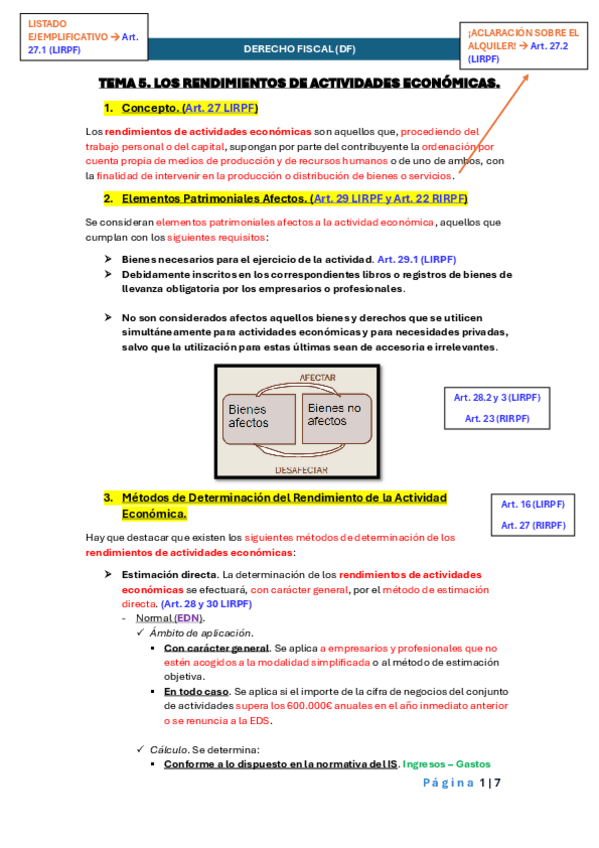 LISTADO EJEMPLIFICATIVO → Art. 27.1 (LIRPF)

DERECHO FISCAL (DF)

¡ACLARACIÓN SOBRE EL ALQUILER! → Art. 27.2 (LIRPF)

TEMA 5. LOS RENDIMIENTOS DE ACTIVIDADES ECONÓMICAS.

1. Concepto. (Art. 27 LIRPF)

Los rendimientos de actividades económicas son aquellos que, procediendo del trabajo personal o del capital, supongan por parte del contribuyente la ordenación por cuenta propia de medios de producción y de recursos humanos o de uno de ambos, con la finalidad de intervenir en la producción o distribución de bienes o servicios.

2. Elementos Patrimoniales Afectos. (Art. 29 LIRPF y Art. 22 RIRPF)

Se consideran elementos patrimoniales afectos a la actividad económica, aquellos que cumplan con los siguientes requisitos:

➤ Bienes necesarios para el ejercicio de la actividad. Art. 29.1 (LIRPF)
➤ Debidamente inscritos en los correspondientes libros o registros de bienes de llevanza obligatoria por los empresarios o profesionales.

➤ No son considerados afectos aquellos bienes y derechos que se utilicen simultáneamente para actividades económicas y para necesidades privadas, salvo que la utilización para estas últimas sean de accesoria e irrelevantes.

AFECTAR
Bienes afectos
Bienes no afectos
DESAFECTAR

Art. 28.2 y 3 (LIRPF)
Art. 23 (RIRPF)

3. Métodos de Determinación del Rendimiento de la Actividad Económica.

Art. 16 (LIRPF)
Art. 27 (RIRPF)

Hay que destacar que existen los siguientes métodos de determinación de los rendimientos de actividades económicas:

➤ Estimación directa. La determinación de los rendimientos de actividades económicas se efectuará, con carácter general, por el método de estimación directa. (Art. 28 y 30 LIRPF)
- Normal (EDN).
✓ Ámbito de aplicación.
▪ Con carácter general. Se aplica a empresarios y profesionales que no estén acogidos a la modalidad simplificada o al método de estimación objetiva.
▪ En todo caso. Se aplica si el importe de la cifra de negocios del conjunto de actividades supera los 600.000€ anuales en el año inmediato anterior o se renuncia a la EDS.

✓ Cálculo. Se determina:
▪ Conforme a lo dispuesto en la normativa del IS. Ingresos – Gastos

Página 1 | 7